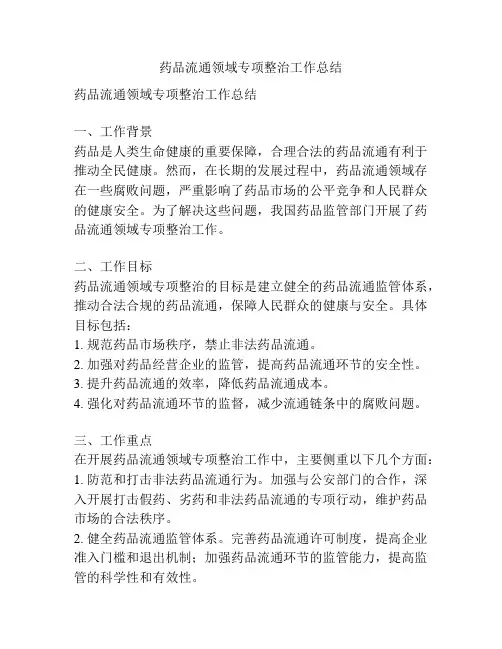 药品流通领域专项整治工作总结

药品流通领域专项整治工作总结

一、工作背景
药品是人类生命健康的重要保障，合理合法的药品流通有利于推动全民健康。然而，在长期的发展过程中，药品流通领域存在一些腐败问题，严重影响了药品市场的公平竞争和人民群众的健康安全。为了解决这些问题，我国药品监管部门开展了药品流通领域专项整治工作。

二、工作目标
药品流通领域专项整治的目标是建立健全的药品流通监管体系，推动合法合规的药品流通，保障人民群众的健康与安全。具体目标包括：
1. 规范药品市场秩序，禁止非法药品流通。
2. 加强对药品经营企业的监管，提高药品流通环节的安全性。
3. 提升药品流通的效率，降低药品流通成本。
4. 强化对药品流通环节的监督，减少流通链条中的腐败问题。

三、工作重点
在开展药品流通领域专项整治工作中，主要侧重以下几个方面：
1. 防范和打击非法药品流通行为。加强与公安部门的合作，深入开展打击假药、劣药和非法药品流通的专项行动，维护药品市场的合法秩序。
2. 健全药品流通监管体系。完善药品流通许可制度，提高企业准入门槛和退出机制；加强药品流通环节的监管能力，提高监管的科学性和有效性。